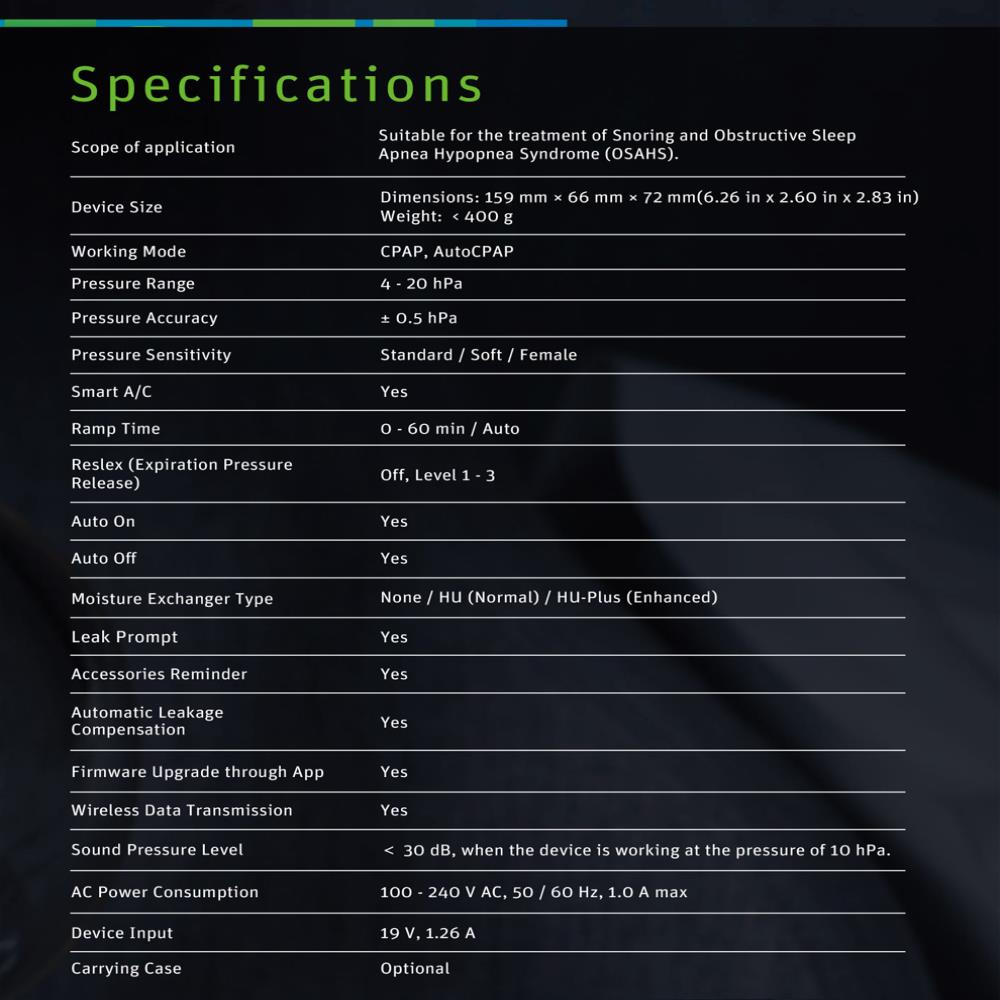 Specifications

| Scope of application | Suitable for the treatment of Snoring and Obstructive Sleep Apnea Hypopnea Syndrome (OSAHS). |
|---|---|
| Device Size | Dimensions: 159 mm × 66 mm × 72 mm(6.26 in x 2.60 in x 2.83 in) Weight: < 400 g |
| Working Mode | CPAP, AutoCPAP |
| Pressure Range | 4 - 20 hPa |
| Pressure Accuracy | ± 0.5 hPa |
| Pressure Sensitivity | Standard / Soft / Female |
| Smart A/C | Yes |
| Ramp Time | 0 - 60 min / Auto |
| Reslex (Expiration Pressure Release) | Off, Level 1 - 3 |
| Auto On | Yes |
| Auto Off | Yes |
| Moisture Exchanger Type | None / HU (Normal) / HU-Plus (Enhanced) |
| Leak Prompt | Yes |
| Accessories Reminder | Yes |
| Automatic Leakage Compensation | Yes |
| Firmware Upgrade through App | Yes |
| Wireless Data Transmission | Yes |
| Sound Pressure Level | < 30 dB, when the device is working at the pressure of 10 hPa. |
| AC Power Consumption | 100 - 240 V AC, 50 / 60 Hz, 1.0 A max |
| Device Input | 19 V, 1.26 A |
| Carrying Case | Optional |